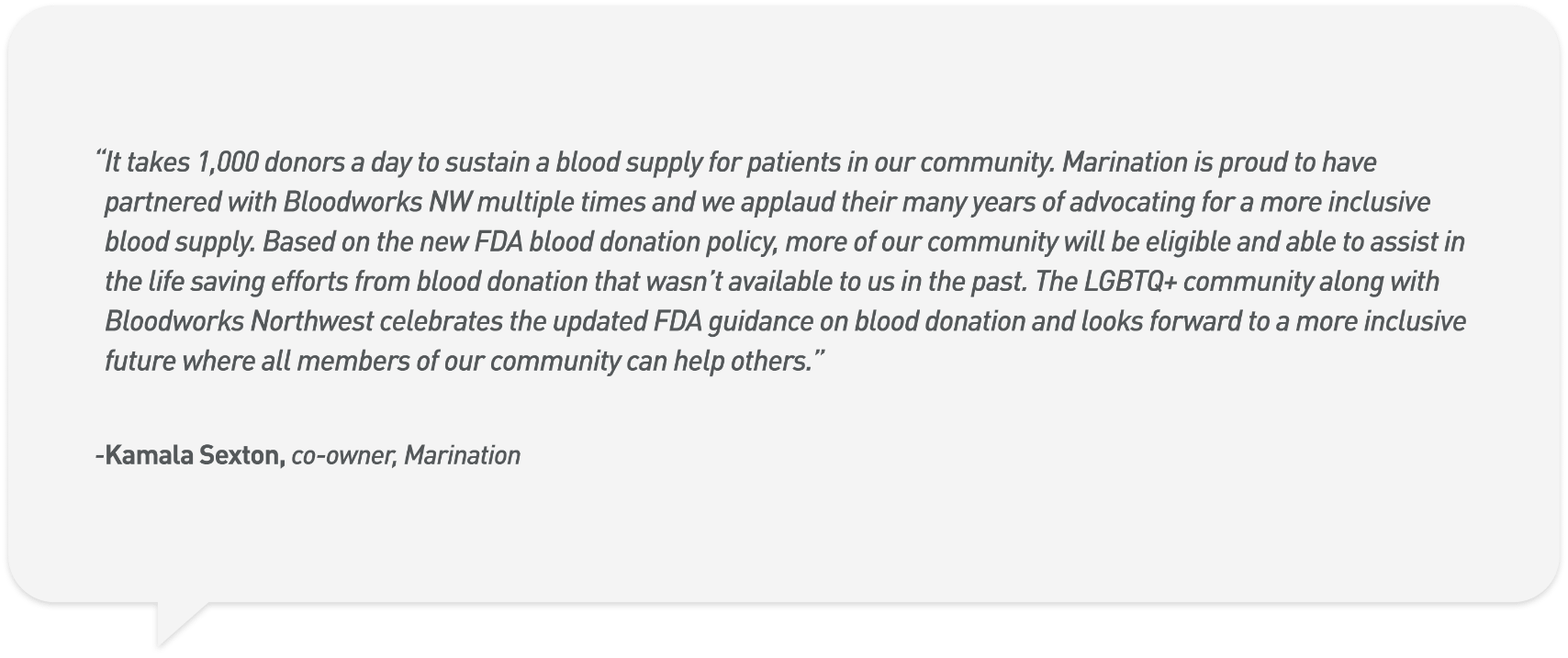 "It takes 1,000 donors a day to sustain a blood supply for patients in our community. Marination is proud to have partnered with Bloodworks NW multiple times and we applaud their many years of advocating for a more inclusive blood supply. Based on the new FDA blood donation policy, more of our community will be eligible and able to assist in the life saving efforts from blood donation that wasn't available to us in the past. The LGBTQ+ community along with Bloodworks Northwest celebrates the updated FDA guidance on blood donation and looks forward to a more inclusive future where all members of our community can help others."

-Kamala Sexton, co-owner, Marination